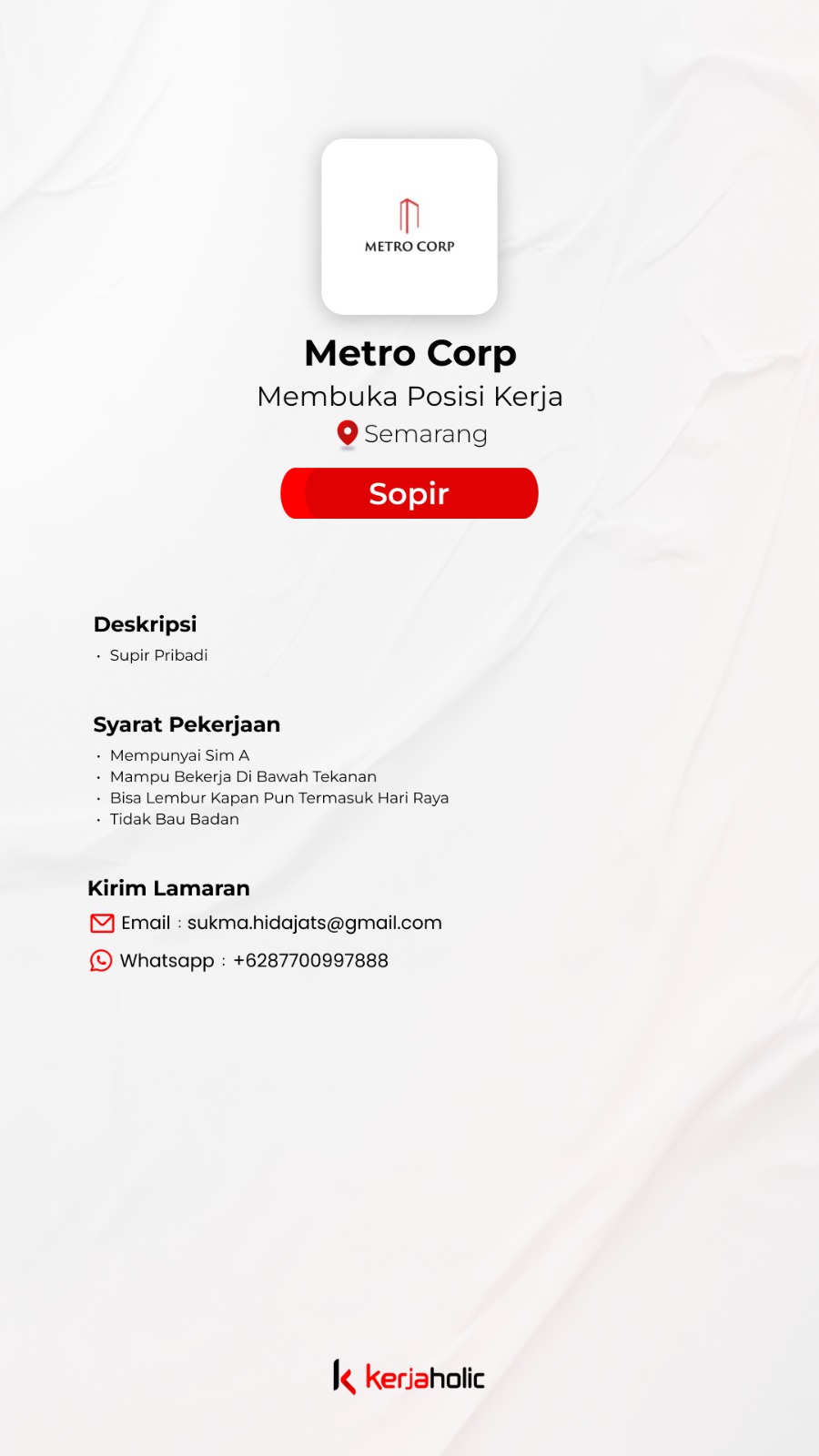 METRO CORP

Metro Corp

Membuka Posisi Kerja

Semarang

Sopir

Deskripsi

• Supir Pribadi

Syarat Pekerjaan

• Mempunyai Sim A
• Mampu Bekerja Di Bawah Tekanan
• Bisa Lembur Kapan Pun Termasuk Hari Raya
• Tidak Bau Badan

Kirim Lamaran

Email : sukma.hidajats@gmail.com

Whatsapp : +6287700997888

kerjaholic